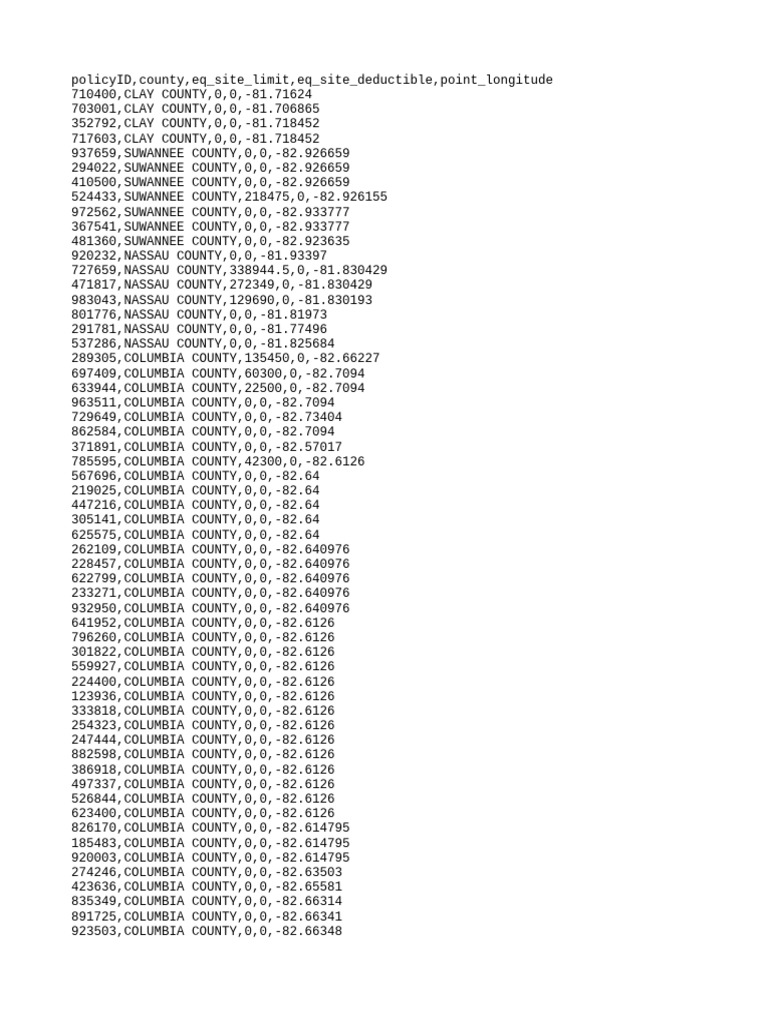 policyID,county,eq_site_limit,eq_site_deductible,point_longitude
710400,CLAY COUNTY,0,0,-81.71624
703001,CLAY COUNTY,0,0,-81.706865
352792,CLAY COUNTY,0,0,-81.718452
717603,CLAY COUNTY,0,0,-81.718452
937659,SUWANNEE COUNTY,0,0,-82.926659
294022,SUWANNEE COUNTY,0,0,-82.926659
410500,SUWANNEE COUNTY,0,0,-82.926659
524433,SUWANNEE COUNTY,218475,0,-82.926155
972562,SUWANNEE COUNTY,0,0,-82.933777
367541,SUWANNEE COUNTY,0,0,-82.933777
481360,SUWANNEE COUNTY,0,0,-82.923635
920232,NASSAU COUNTY,0,0,-81.93397
727659,NASSAU COUNTY,338944.5,0,-81.830429
471817,NASSAU COUNTY,272349,0,-81.830429
983043,NASSAU COUNTY,129690,0,-81.830193
801776,NASSAU COUNTY,0,0,-81.81973
291781,NASSAU COUNTY,0,0,-81.77496
537286,NASSAU COUNTY,0,0,-81.825684
289305,COLUMBIA COUNTY,135450,0,-82.66227
697409,COLUMBIA COUNTY,60300,0,-82.7094
633944,COLUMBIA COUNTY,22500,0,-82.7094
963511,COLUMBIA COUNTY,0,0,-82.7094
729649,COLUMBIA COUNTY,0,0,-82.73404
862584,COLUMBIA COUNTY,0,0,-82.7094
371891,COLUMBIA COUNTY,0,0,-82.57017
785595,COLUMBIA COUNTY,42300,0,-82.6126
567696,COLUMBIA COUNTY,0,0,-82.64
219025,COLUMBIA COUNTY,0,0,-82.64
447216,COLUMBIA COUNTY,0,0,-82.64
305141,COLUMBIA COUNTY,0,0,-82.64
625575,COLUMBIA COUNTY,0,0,-82.64
262109,COLUMBIA COUNTY,0,0,-82.640976
228457,COLUMBIA COUNTY,0,0,-82.640976
622799,COLUMBIA COUNTY,0,0,-82.640976
233271,COLUMBIA COUNTY,0,0,-82.640976
932950,COLUMBIA COUNTY,0,0,-82.640976
641952,COLUMBIA COUNTY,0,0,-82.6126
796260,COLUMBIA COUNTY,0,0,-82.6126
301822,COLUMBIA COUNTY,0,0,-82.6126
559927,COLUMBIA COUNTY,0,0,-82.6126
224400,COLUMBIA COUNTY,0,0,-82.6126
123936,COLUMBIA COUNTY,0,0,-82.6126
333818,COLUMBIA COUNTY,0,0,-82.6126
254323,COLUMBIA COUNTY,0,0,-82.6126
247444,COLUMBIA COUNTY,0,0,-82.6126
882598,COLUMBIA COUNTY,0,0,-82.6126
386918,COLUMBIA COUNTY,0,0,-82.6126
497337,COLUMBIA COUNTY,0,0,-82.6126
526844,COLUMBIA COUNTY,0,0,-82.6126
623400,COLUMBIA COUNTY,0,0,-82.6126
826170,COLUMBIA COUNTY,0,0,-82.614795
185483,COLUMBIA COUNTY,0,0,-82.614795
920003,COLUMBIA COUNTY,0,0,-82.614795
274246,COLUMBIA COUNTY,0,0,-82.63503
423636,COLUMBIA COUNTY,0,0,-82.65581
835349,COLUMBIA COUNTY,0,0,-82.66314
891725,COLUMBIA COUNTY,0,0,-82.66341
923503,COLUMBIA COUNTY,0,0,-82.66348